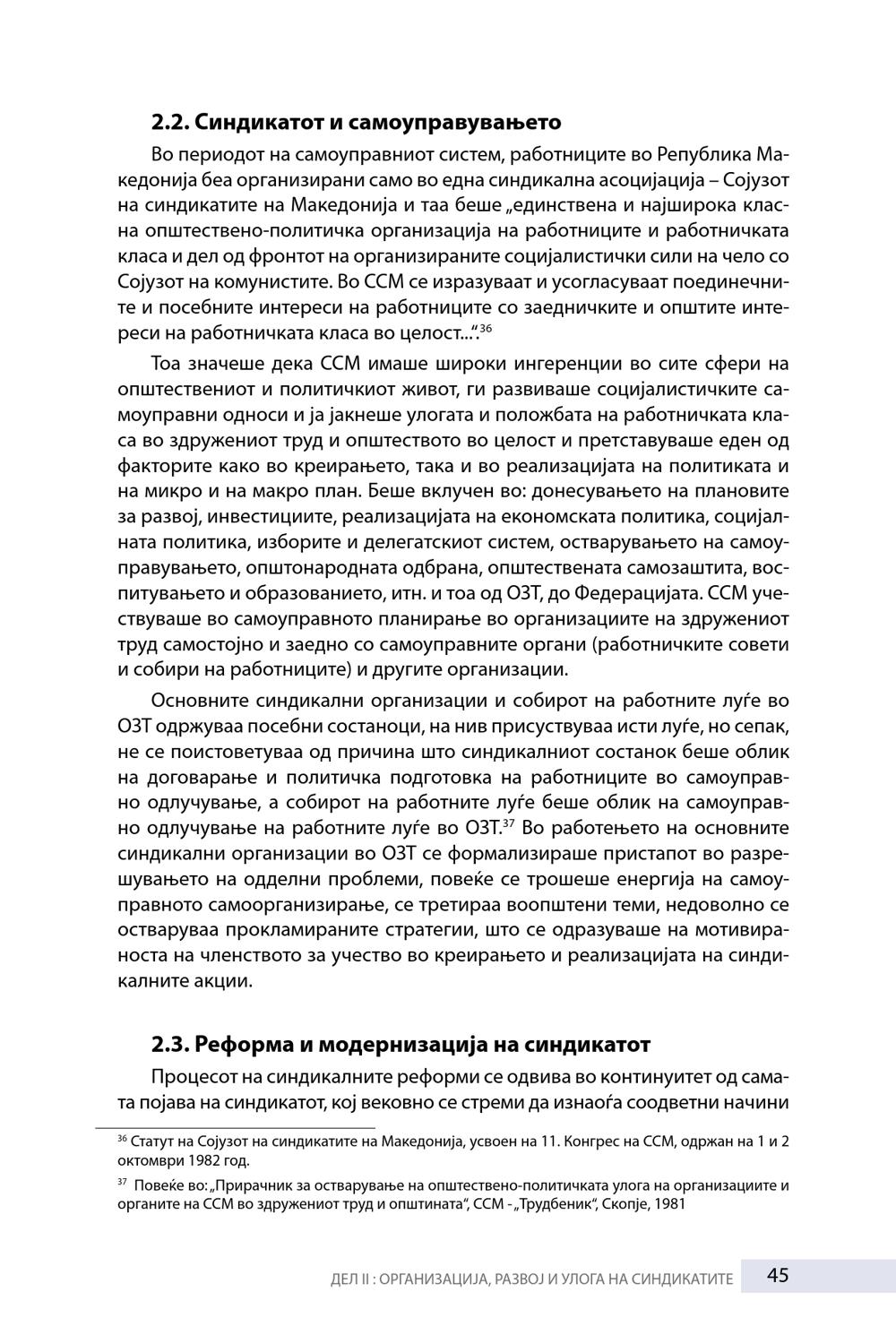 **2.2. Синдикатот и самоуправувањето**

Во периодот на самоуправниот систем, работниците во Република Македонија беа организирани само во една синдикална асоцијација – Сојузот на синдикатите на Македонија и таа беше „единствена и најширока класна општествено-политичка организација на работниците и работничката класа и дел од фронтот на организираните социјалистички сили на чело со Сојузот на комунистите. Во ССМ се изразуваат и усогласуваат поединечните и посебните интереси на работниците со заедничките и општите интереси на работничката класа во целост...“.$^{36}$

Тоа значеше дека ССМ имаше широки ингеренции во сите сфери на општествениот и политичкиот живот, ги развиваше социјалистичките самоуправни односи и ја јакнеше улогата и положбата на работничката класа во здружениот труд и општеството во целост и претставуваше еден од факторите како во креирањето, така и во реализацијата на политиката и на микро и на макро план. Беше вклучен во: донесувањето на плановите за развој, инвестициите, реализацијата на економската политика, социјалната политика, изборите и делегатскиот систем, остварувањето на самоуправувањето, општонародната одбрана, општествената самозаштита, воспитувањето и образованието, итн. и тоа од ОЗТ, до Федерацијата. ССМ учествуваше во самоуправното планирање во организациите на здружениот труд самостојно и заедно со самоуправните органи (работничките совети и собири на работниците) и другите организации.

Основните синдикални организации и собирот на работните луѓе во ОЗТ одржуваа посебни состаноци, на нив присуствуваа исти луѓе, но сепак, не се поистоветуваа од причина што синдикалниот состанок беше облик на договарање и политичка подготовка на работниците во самоуправно одлучување, а собирот на работните луѓе беше облик на самоуправно одлучување на работните луѓе во ОЗТ.$^{37}$ Во работењето на основните синдикални организации во ОЗТ се формализираше пристапот во разрешувањето на одделни проблеми, повеќе се трошеше енергија на самоуправното самоорганизирање, се третираа воопштени теми, недоволно се остваруваа прокламираните стратегии, што се одразуваше на мотивираноста на членството за учество во креирањето и реализацијата на синдикалните акции.

**2.3. Реформа и модернизација на синдикатот**

Процесот на синдикалните реформи се одвива во континуитет од самата појава на синдикатот, кој вековно се стреми да изнаоѓа соодветни начини

$^{36}$ Статут на Сојузот на синдикатите на Македонија, усвоен на 11. Конгрес на ССМ, одржан на 1 и 2 октомври 1982 год.

$^{37}$ Повеќе во: „Прирачник за остварување на општествено-политичката улога на организациите и органите на ССМ во здружениот труд и општината“, ССМ - „Трудбеник“, Скопје, 1981

ДЕЛ II : ОРГАНИЗАЦИЈА, РАЗВОЈ И УЛОГА НА СИНДИКАТИТЕ 45